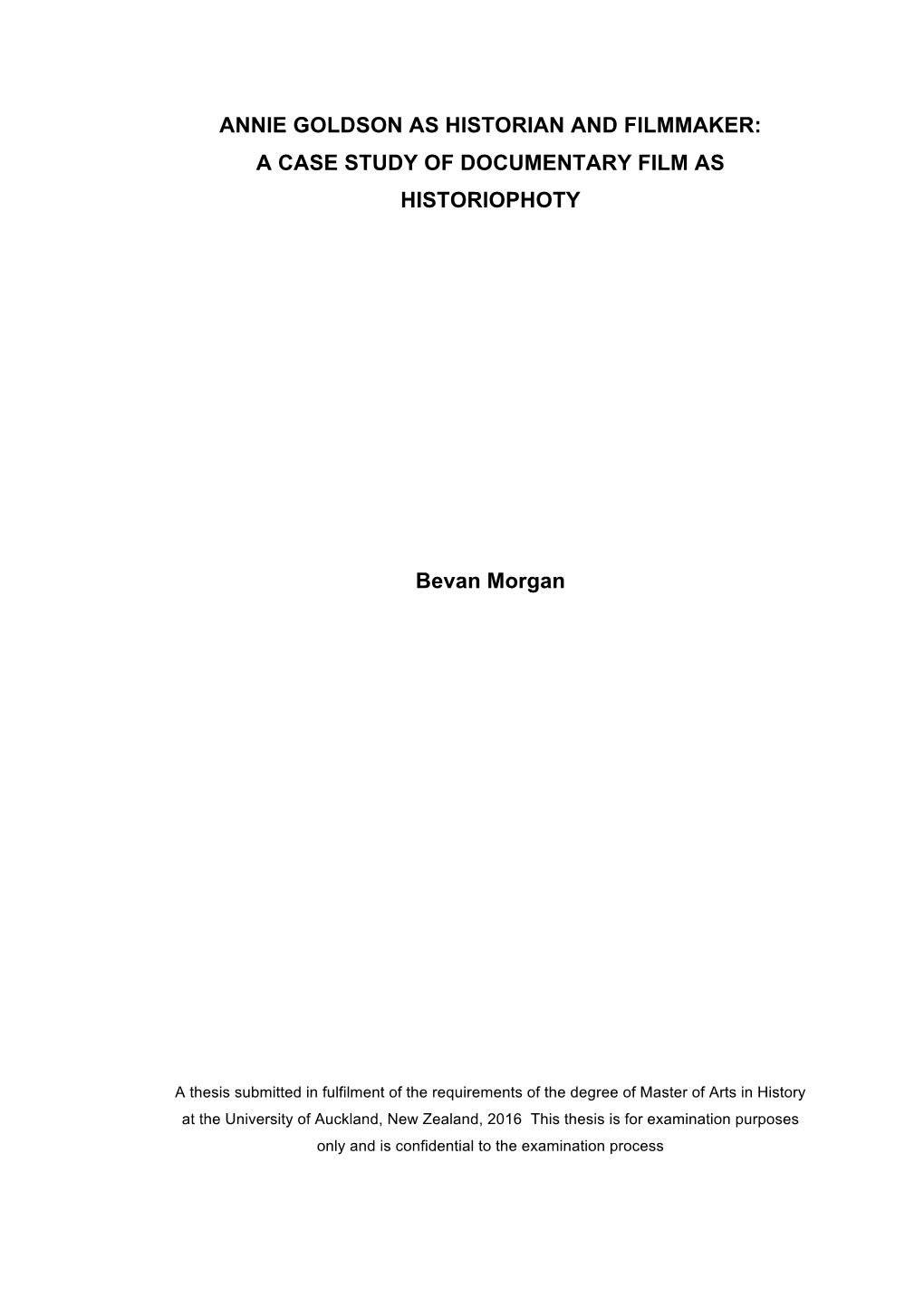 ANNIE GOLDSON AS HISTORIAN AND FILMMAKER: A CASE STUDY OF DOCUMENTARY FILM AS HISTORIOPHOTY

Bevan Morgan

A thesis submitted in fulfilment of the requirements of the degree of Master of Arts in History at the University of Auckland, New Zealand, 2016 This thesis is for examination purposes only and is confidential to the examination process